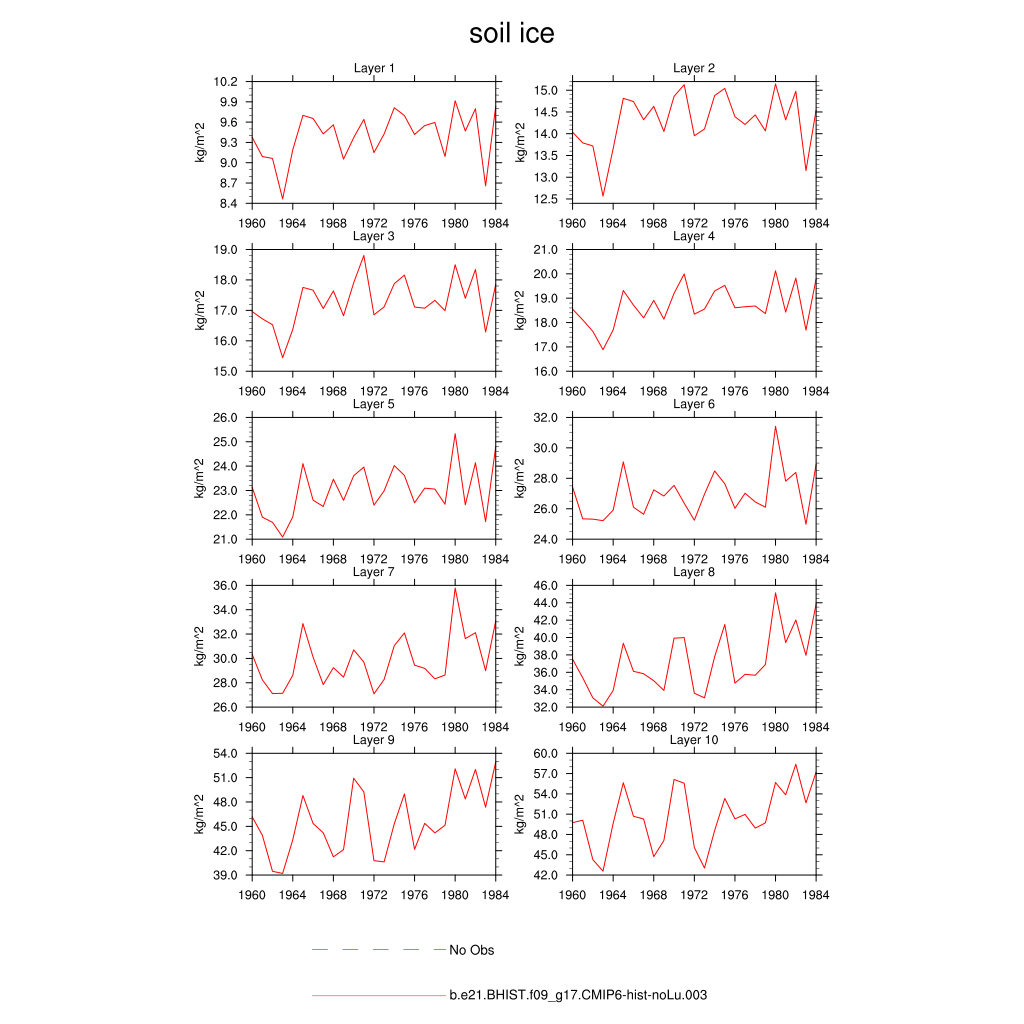 soil ice

Layer 1
kg/m^2
10.2
9.9
9.6
9.3
9.0
8.7
8.4
1960 1964 1968 1972 1976 1980 1984

Layer 2
kg/m^2
15.0
14.5
14.0
13.5
13.0
12.5
1960 1964 1968 1972 1976 1980 1984

Layer 3
kg/m^2
19.0
18.0
17.0
16.0
15.0
1960 1964 1968 1972 1976 1980 1984

Layer 4
kg/m^2
21.0
20.0
19.0
18.0
17.0
16.0
1960 1964 1968 1972 1976 1980 1984

Layer 5
kg/m^2
26.0
25.0
24.0
23.0
22.0
21.0
1960 1964 1968 1972 1976 1980 1984

Layer 6
kg/m^2
32.0
30.0
28.0
26.0
24.0
1960 1964 1968 1972 1976 1980 1984

Layer 7
kg/m^2
36.0
34.0
32.0
30.0
28.0
26.0
1960 1964 1968 1972 1976 1980 1984

Layer 8
kg/m^2
46.0
44.0
42.0
40.0
38.0
36.0
34.0
32.0
1960 1964 1968 1972 1976 1980 1984

Layer 9
kg/m^2
54.0
51.0
48.0
45.0
42.0
39.0
1960 1964 1968 1972 1976 1980 1984

Layer 10
kg/m^2
60.0
57.0
54.0
51.0
48.0
45.0
42.0
1960 1964 1968 1972 1976 1980 1984

No Obs

b.e21.BHIST.f09_g17.CMIP6-hist-noLu.003